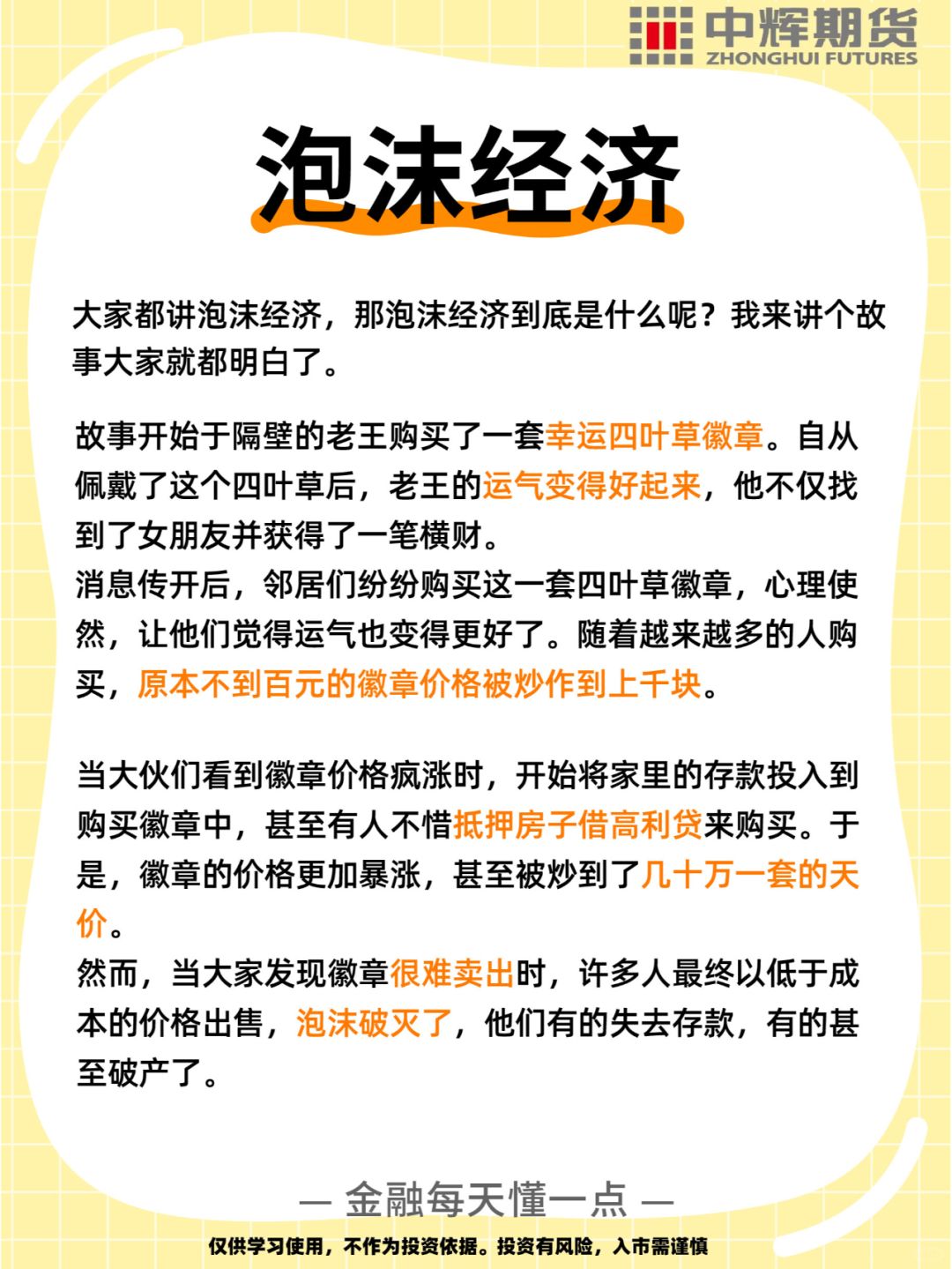 中辉期货
ZHONGHUI FUTURES

泡沫经济

大家都讲泡沫经济，那泡沫经济到底是什么呢？我来讲个故事大家就都明白了。

故事开始于隔壁的老王购买了一套幸运四叶草徽章。自从佩戴了这个四叶草后，老王的运气变得好起来，他不仅找到了女朋友并获得了一笔横财。
消息传开后，邻居们纷纷购买这一套四叶草徽章，心理使然，让他们觉得运气也变得更好了。随着越来越多的人购买，原本不到百元的徽章价格被炒作到上千块。

当大伙们看到徽章价格疯涨时，开始将家里的存款投入到购买徽章中，甚至有人不惜抵押房子借高利贷来购买。于是，徽章的价格更加暴涨，甚至被炒到了几十万一套的天价。
然而，当大家发现徽章很难卖出时，许多人最终以低于成本的价格出售，泡沫破灭了，他们有的失去存款，有的甚至破产了。

— 金融每天懂一点 —

仅供学习使用，不作为投资依据。投资有风险，入市需谨慎